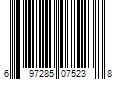 6 97285 07523 8